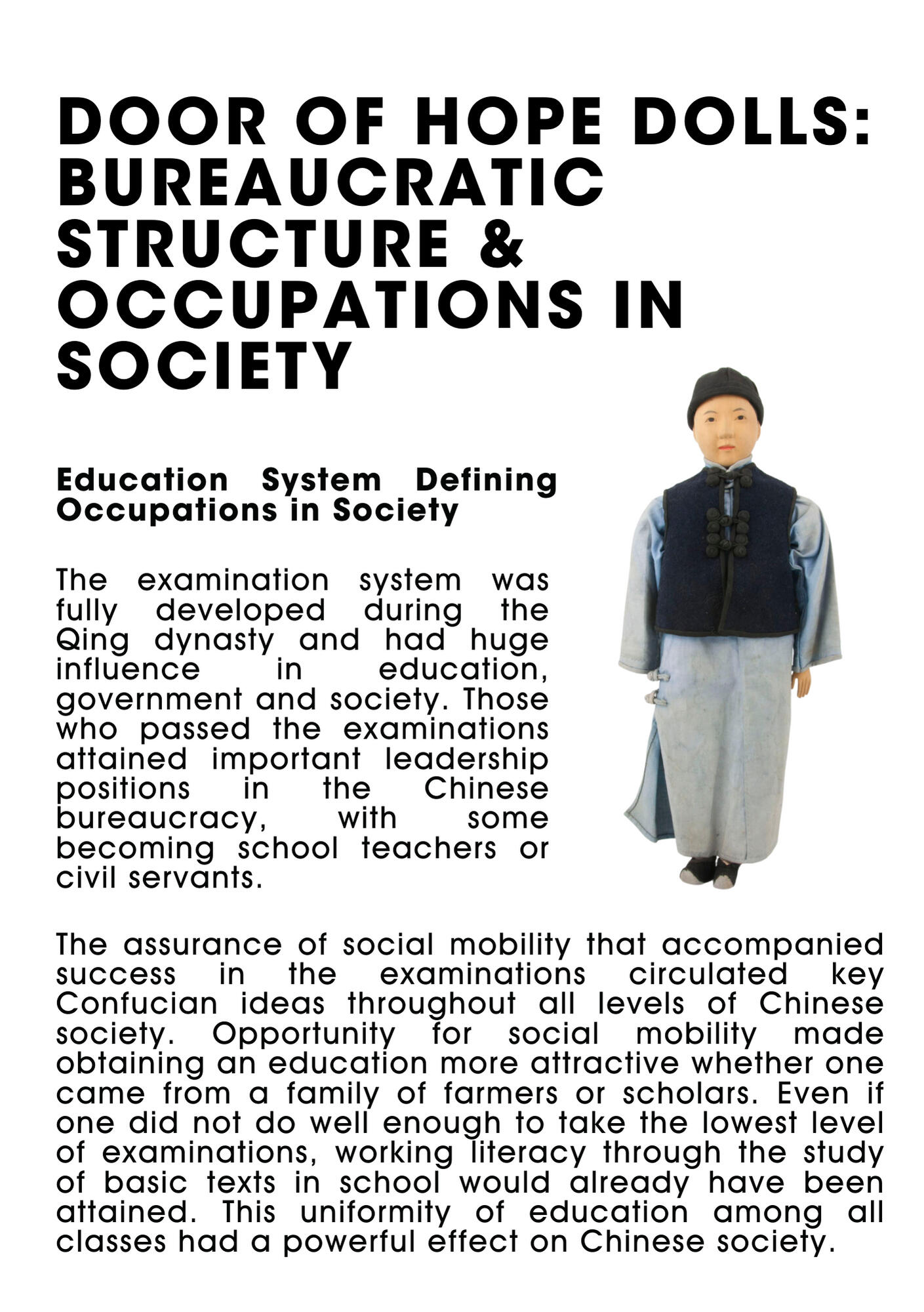 DOOR OF HOPE DOLLS: BUREAUCRATIC STRUCTURE & OCCUPATIONS IN SOCIETY

Education System Defining Occupations in Society

The examination system was fully developed during the Qing dynasty and had huge influence in education, government and society. Those who passed the examinations attained important leadership positions in the Chinese bureaucracy, with some becoming school teachers or civil servants.

The assurance of social mobility that accompanied success in the examinations circulated key Confucian ideas throughout all levels of Chinese society. Opportunity for social mobility made obtaining an education more attractive whether one came from a family of farmers or scholars. Even if one did not do well enough to take the lowest level of examinations, working literacy through the study of basic texts in school would already have been attained. This uniformity of education among all classes had a powerful effect on Chinese society.